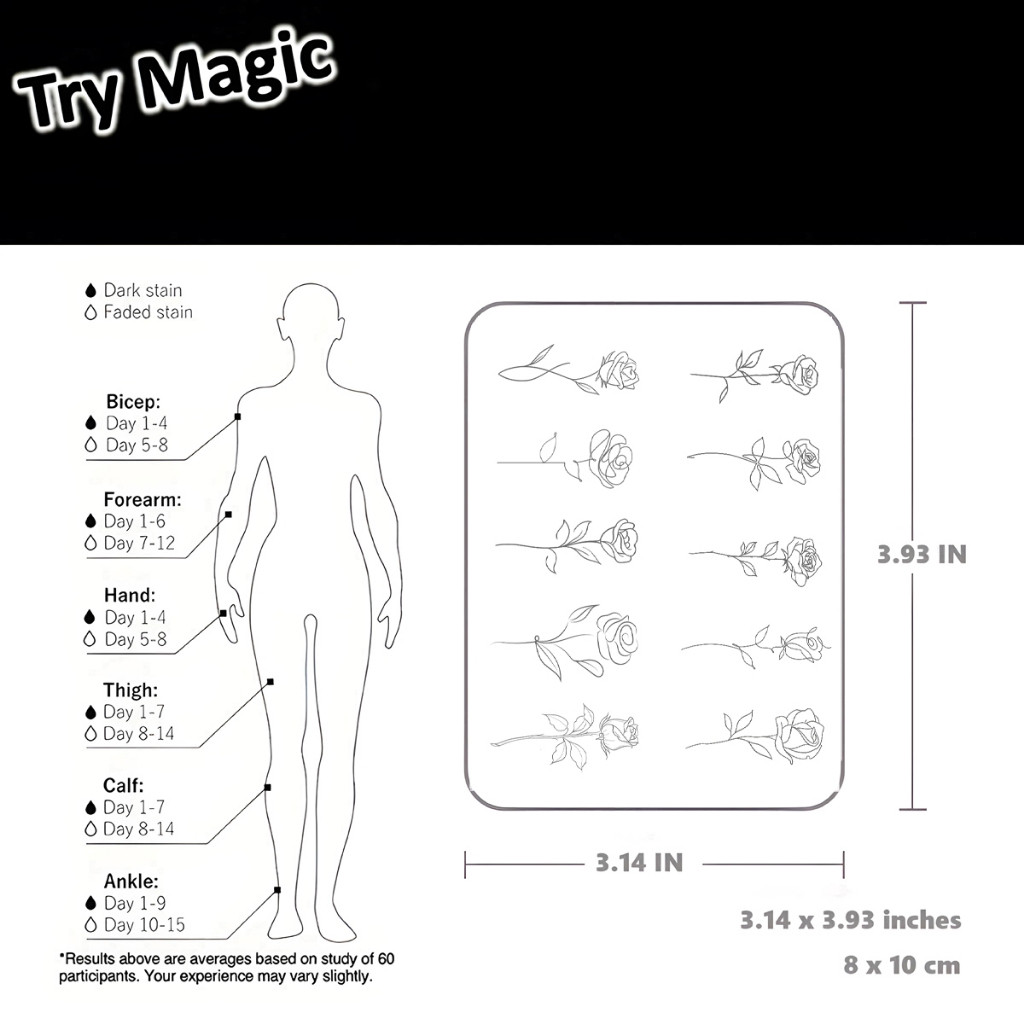 Try Magic

Dark stain
Faded stain

Bicep:
Day 1-4
Day 5-8

Forearm:
Day 1-6
Day 7-12

Hand:
Day 1-4
Day 5-8

Thigh:
Day 1-7
Day 8-14

Calf:
Day 1-7
Day 8-14

Ankle:
Day 1-9
Day 10-15

*Results above are averages based on study of 60 participants. Your experience may vary slightly.

3.93 IN

3.14 IN

3.14 x 3.93 inches

8 x 10 cm